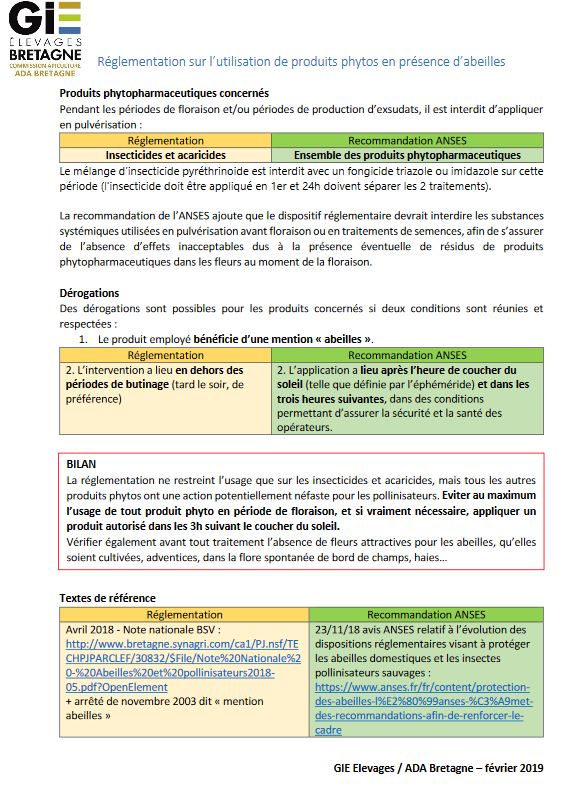 GIE
ELEVAGES
BRETAGNE
COMMISSION APICULTURE
ADA BRETAGNE

Réglementation sur l'utilisation de produits phytos en présence d'abeilles

Produits phytopharmaceutiques concernés
Pendant les périodes de floraison et/ou périodes de production d'exsudats, il est interdit d'appliquer en pulvérisation :

| Réglementation | Recommandation ANSES |
|---|---|
| Insecticides et acaricides | Ensemble des produits phytopharmaceutiques |

Le mélange d'insecticide pyréthrinoide est interdit avec un fongicide triazole ou imidazole sur cette période (l'insecticide doit être appliqué en 1er et 24h doivent séparer les 2 traitements).

La recommandation de l'ANSES ajoute que le dispositif réglementaire devrait interdire les substances systémiques utilisées en pulvérisation avant floraison ou en traitements de semences, afin de s'assurer de l'absence d'effets inacceptables dus à la présence éventuelle de résidus de produits phytopharmaceutiques dans les fleurs au moment de la floraison.

Dérogations
Des dérogations sont possibles pour les produits concernés si deux conditions sont réunies et respectées :
1. Le produit employé bénéficie d'une mention « abeilles ».

| Réglementation | Recommandation ANSES |
|---|---|
| 2. L'intervention a lieu en dehors des périodes de butinage (tard le soir, de préférence) | 2. L'application a lieu après l'heure de coucher du soleil (telle que définie par l'éphéméride) et dans les trois heures suivantes, dans des conditions permettant d'assurer la sécurité et la santé des opérateurs. |

BILAN
La réglementation ne restreint l'usage que sur les insecticides et acaricides, mais tous les autres produits phytos ont une action potentiellement néfaste pour les pollinisateurs. Eviter au maximum l'usage de tout produit phyto en période de floraison, et si vraiment nécessaire, appliquer un produit autorisé dans les 3h suivant le coucher du soleil.
Vérifier également avant tout traitement l'absence de fleurs attractives pour les abeilles, qu'elles soient cultivées, adventices, dans la flore spontanée de bord de champs, haies…

Textes de référence

| Réglementation | Recommandation ANSES |
|---|---|
| Avril 2018 - Note nationale BSV : http://www.bretagne.synagri.com/ca1/PJ.nsf/TECHPJPARCLEF/30832/$File/Note%20Nationale%20-%20Abeilles%20et%20pollinisateurs2018-05.pdf?OpenElement + arrêté de novembre 2003 dit « mention abeilles » | 23/11/18 avis ANSES relatif à l'évolution des dispositions réglementaires visant à protéger les abeilles domestiques et les insectes pollinisateurs sauvages : https://www.anses.fr/fr/content/protection-des-abeilles-l%E2%80%99anses-%C3%A9met-des-recommandations-afin-de-renforcer-le-cadre |

GIE Elevages / ADA Bretagne – février 2019